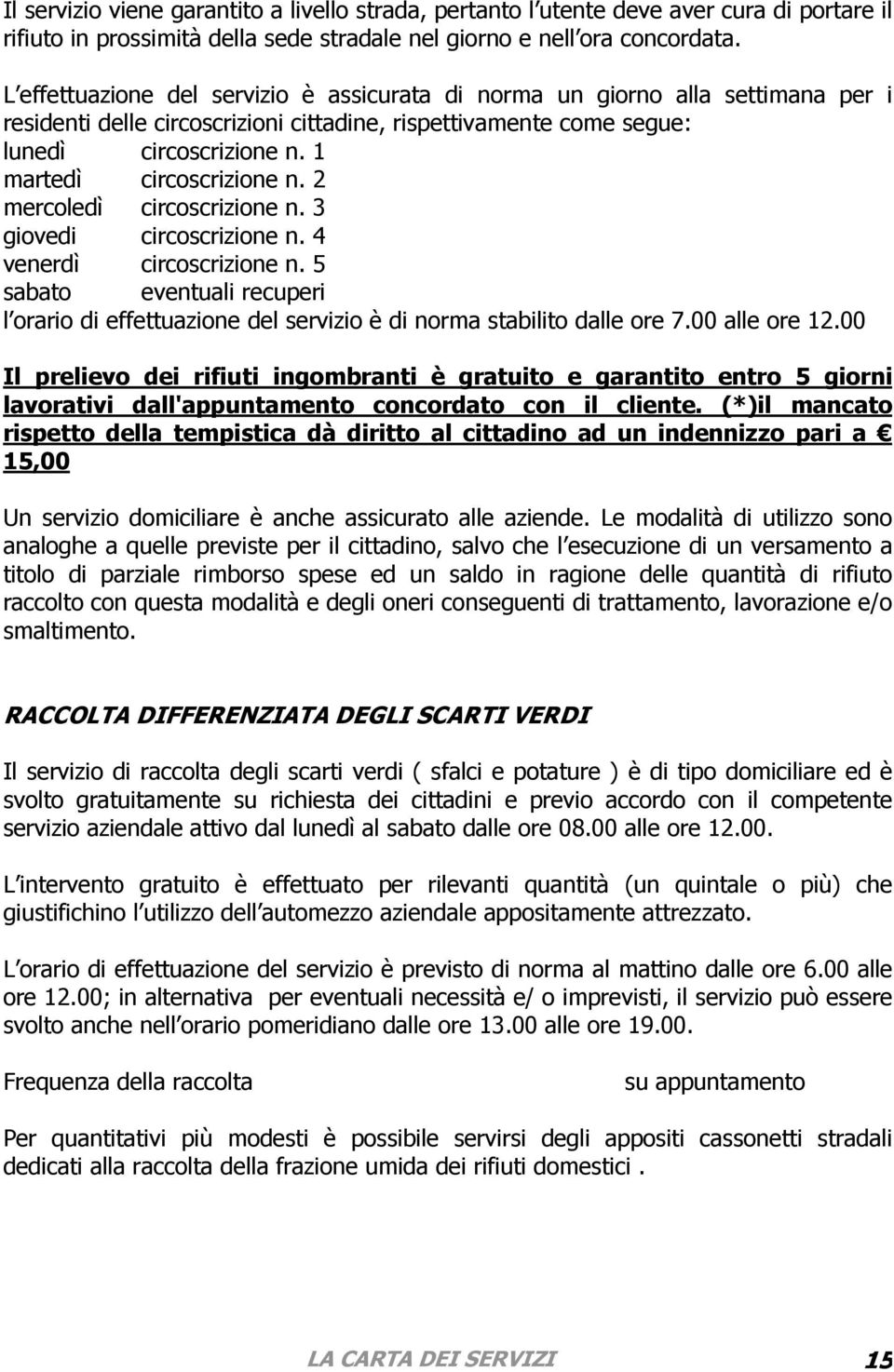 Il servizio viene garantito a livello strada, pertanto l utente deve aver cura di portare il rifiuto in prossimità della sede stradale nel giorno e nell ora concordata.

L effettuazione del servizio è assicurata di norma un giorno alla settimana per i residenti delle circoscrizioni cittadine, rispettivamente come segue:
lunedì circoscrizione n. 1
martedì circoscrizione n. 2
mercoledì circoscrizione n. 3
giovedi circoscrizione n. 4
venerdì circoscrizione n. 5
sabato eventuali recuperi
l orario di effettuazione del servizio è di norma stabilito dalle ore 7.00 alle ore 12.00

Il prelievo dei rifiuti ingombranti è gratuito e garantito entro 5 giorni lavorativi dall'appuntamento concordato con il cliente. (*)il mancato rispetto della tempistica dà diritto al cittadino ad un indennizzo pari a € 15,00

Un servizio domiciliare è anche assicurato alle aziende. Le modalità di utilizzo sono analoghe a quelle previste per il cittadino, salvo che l esecuzione di un versamento a titolo di parziale rimborso spese ed un saldo in ragione delle quantità di rifiuto raccolto con questa modalità e degli oneri conseguenti di trattamento, lavorazione e/o smaltimento.

RACCOLTA DIFFERENZIATA DEGLI SCARTI VERDI

Il servizio di raccolta degli scarti verdi ( sfalci e potature ) è di tipo domiciliare ed è svolto gratuitamente su richiesta dei cittadini e previo accordo con il competente servizio aziendale attivo dal lunedì al sabato dalle ore 08.00 alle ore 12.00.

L intervento gratuito è effettuato per rilevanti quantità (un quintale o più) che giustifichino l utilizzo dell automezzo aziendale appositamente attrezzato.

L orario di effettuazione del servizio è previsto di norma al mattino dalle ore 6.00 alle ore 12.00; in alternativa per eventuali necessità e/ o imprevisti, il servizio può essere svolto anche nell orario pomeridiano dalle ore 13.00 alle ore 19.00.

Frequenza della raccolta su appuntamento

Per quantitativi più modesti è possibile servirsi degli appositi cassonetti stradali dedicati alla raccolta della frazione umida dei rifiuti domestici .

LA CARTA DEI SERVIZI 15